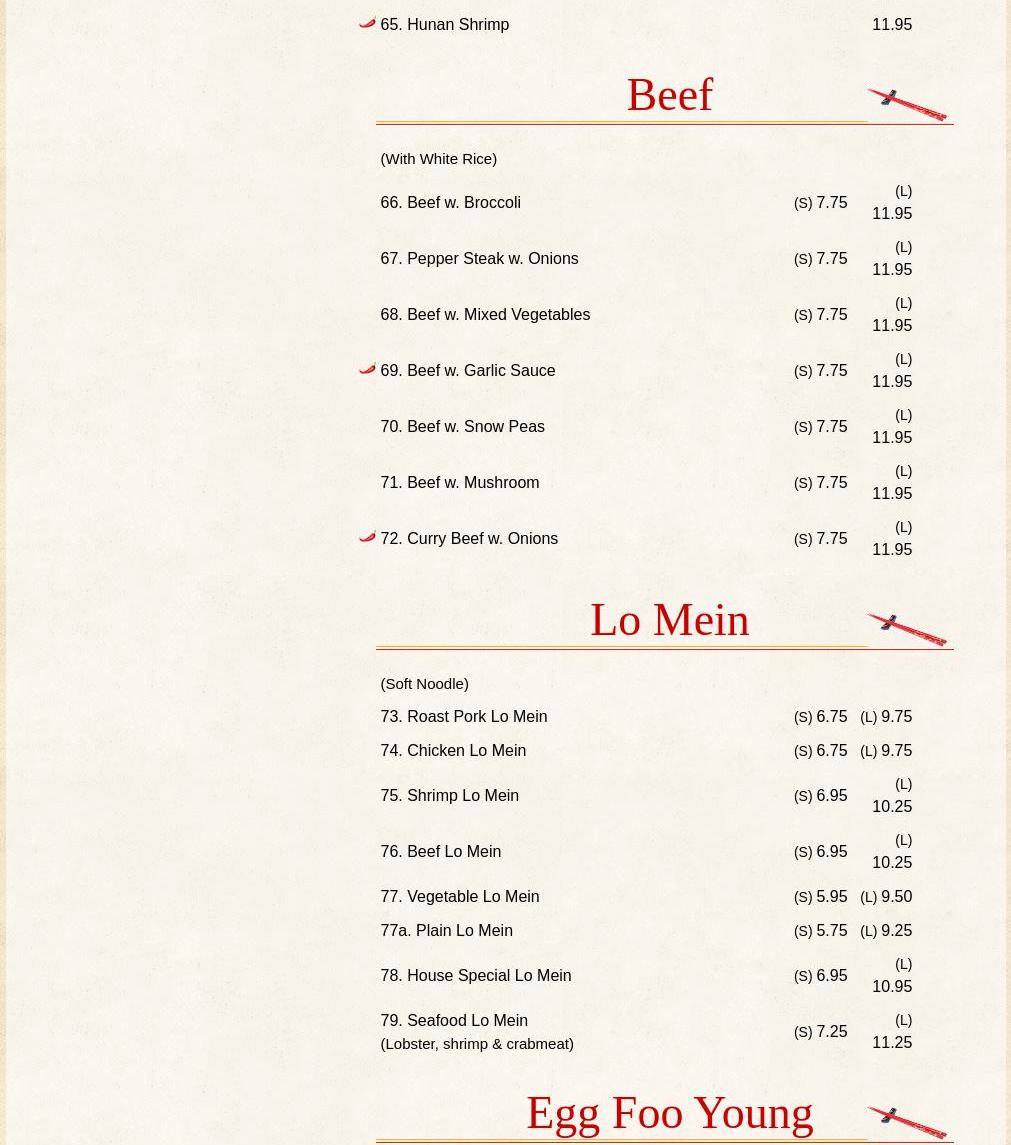 65. Hunan Shrimp 11.95

Beef

(With White Rice)

| | | |
|---|---|---|
| 66. Beef w. Broccoli | (S) 7.75 | (L) 11.95 |
| 67. Pepper Steak w. Onions | (S) 7.75 | (L) 11.95 |
| 68. Beef w. Mixed Vegetables | (S) 7.75 | (L) 11.95 |
| 69. Beef w. Garlic Sauce | (S) 7.75 | (L) 11.95 |
| 70. Beef w. Snow Peas | (S) 7.75 | (L) 11.95 |
| 71. Beef w. Mushroom | (S) 7.75 | (L) 11.95 |
| 72. Curry Beef w. Onions | (S) 7.75 | (L) 11.95 |

Lo Mein

(Soft Noodle)

| | | |
|---|---|---|
| 73. Roast Pork Lo Mein | (S) 6.75 | (L) 9.75 |
| 74. Chicken Lo Mein | (S) 6.75 | (L) 9.75 |
| 75. Shrimp Lo Mein | (S) 6.95 | (L) 10.25 |
| 76. Beef Lo Mein | (S) 6.95 | (L) 10.25 |
| 77. Vegetable Lo Mein | (S) 5.95 | (L) 9.50 |
| 77a. Plain Lo Mein | (S) 5.75 | (L) 9.25 |
| 78. House Special Lo Mein | (S) 6.95 | (L) 10.95 |
| 79. Seafood Lo Mein (Lobster, shrimp & crabmeat) | (S) 7.25 | (L) 11.25 |

Egg Foo Young